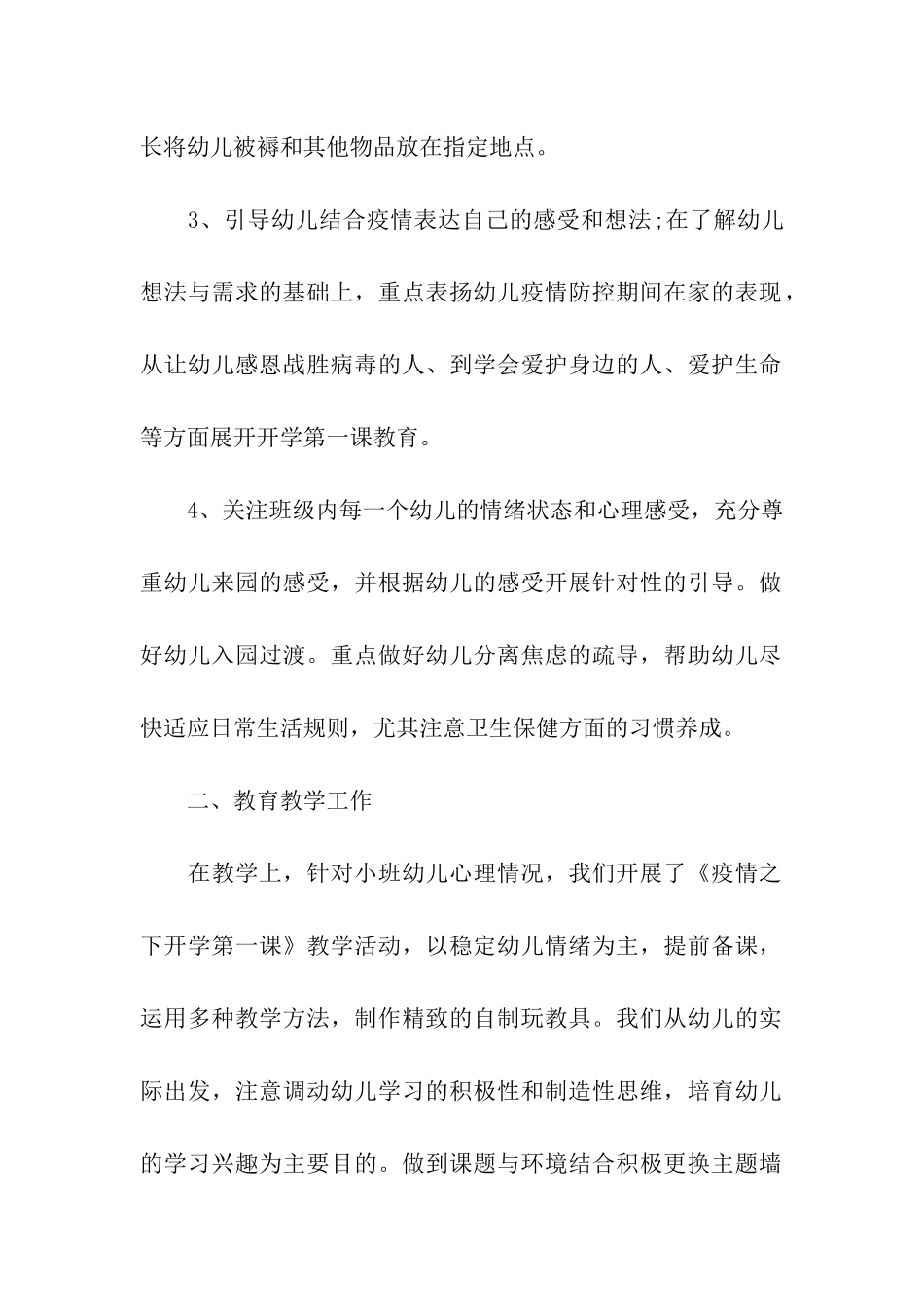 长将幼儿被褥和其他物品放在指定地点。

3、引导幼儿结合疫情表达自己的感受和想法;在了解幼儿想法与需求的基础上，重点表扬幼儿疫情防控期间在家的表现，从让幼儿感恩战胜病毒的人、到学会爱护身边的人、爱护生命等方面展开开学第一课教育。

4、关注班级内每一个幼儿的情绪状态和心理感受，充分尊重幼儿来园的感受，并根据幼儿的感受开展针对性的引导。做好幼儿入园过渡。重点做好幼儿分离焦虑的疏导，帮助幼儿尽快适应日常生活规则，尤其注意卫生保健方面的习惯养成。

二、教育教学工作

在教学上，针对小班幼儿心理情况，我们开展了《疫情之下开学第一课》教学活动，以稳定幼儿情绪为主，提前备课，运用多种教学方法，制作精致的自制玩教具。我们从幼儿的实际出发，注意调动幼儿学习的积极性和制造性思维，培育幼儿的学习兴趣为主要目的。做到课题与环境结合积极更换主题墙